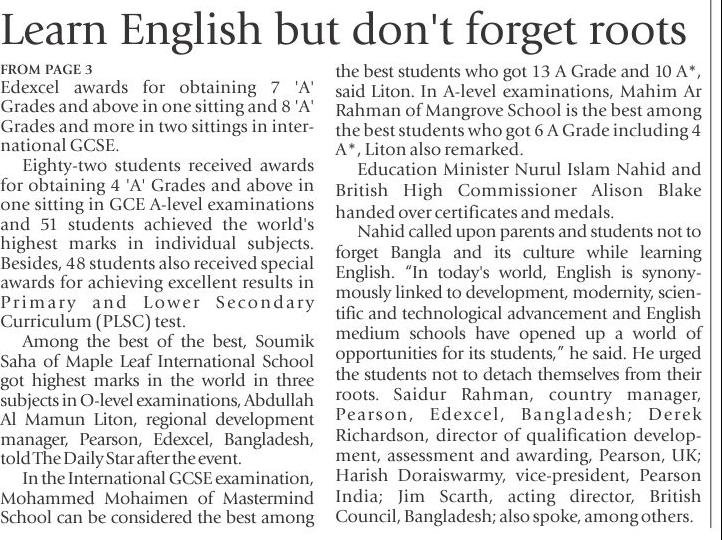 Learn English but don't forget roots

FROM PAGE 3

Edexcel awards for obtaining 7 'A' Grades and above in one sitting and 8 'A' Grades and more in two sittings in international GCSE.

Eighty-two students received awards for obtaining 4 'A' Grades and above in one sitting in GCE A-level examinations and 51 students achieved the world's highest marks in individual subjects. Besides, 48 students also received special awards for achieving excellent results in Primary and Lower Secondary Curriculum (PLSC) test.

Among the best of the best, Soumik Saha of Maple Leaf International School got highest marks in the world in three subjects in O-level examinations, Abdullah Al Mamun Liton, regional development manager, Pearson, Edexcel, Bangladesh, told The Daily Star after the event.

In the International GCSE examination, Mohammed Mohaimen of Mastermind School can be considered the best among the best students who got 13 A Grade and 10 A*, said Liton. In A-level examinations, Mahim Ar Rahman of Mangrove School is the best among the best students who got 6 A Grade including 4 A*, Liton also remarked.

Education Minister Nurul Islam Nahid and British High Commissioner Alison Blake handed over certificates and medals.

Nahid called upon parents and students not to forget Bangla and its culture while learning English. "In today's world, English is synonymously linked to development, modernity, scientific and technological advancement and English medium schools have opened up a world of opportunities for its students," he said. He urged the students not to detach themselves from their roots. Saidur Rahman, country manager, Pearson, Edexcel, Bangladesh; Derek Richardson, director of qualification development, assessment and awarding, Pearson, UK; Harish Doraiswarmy, vice-president, Pearson India; Jim Scarth, acting director, British Council, Bangladesh; also spoke, among others.